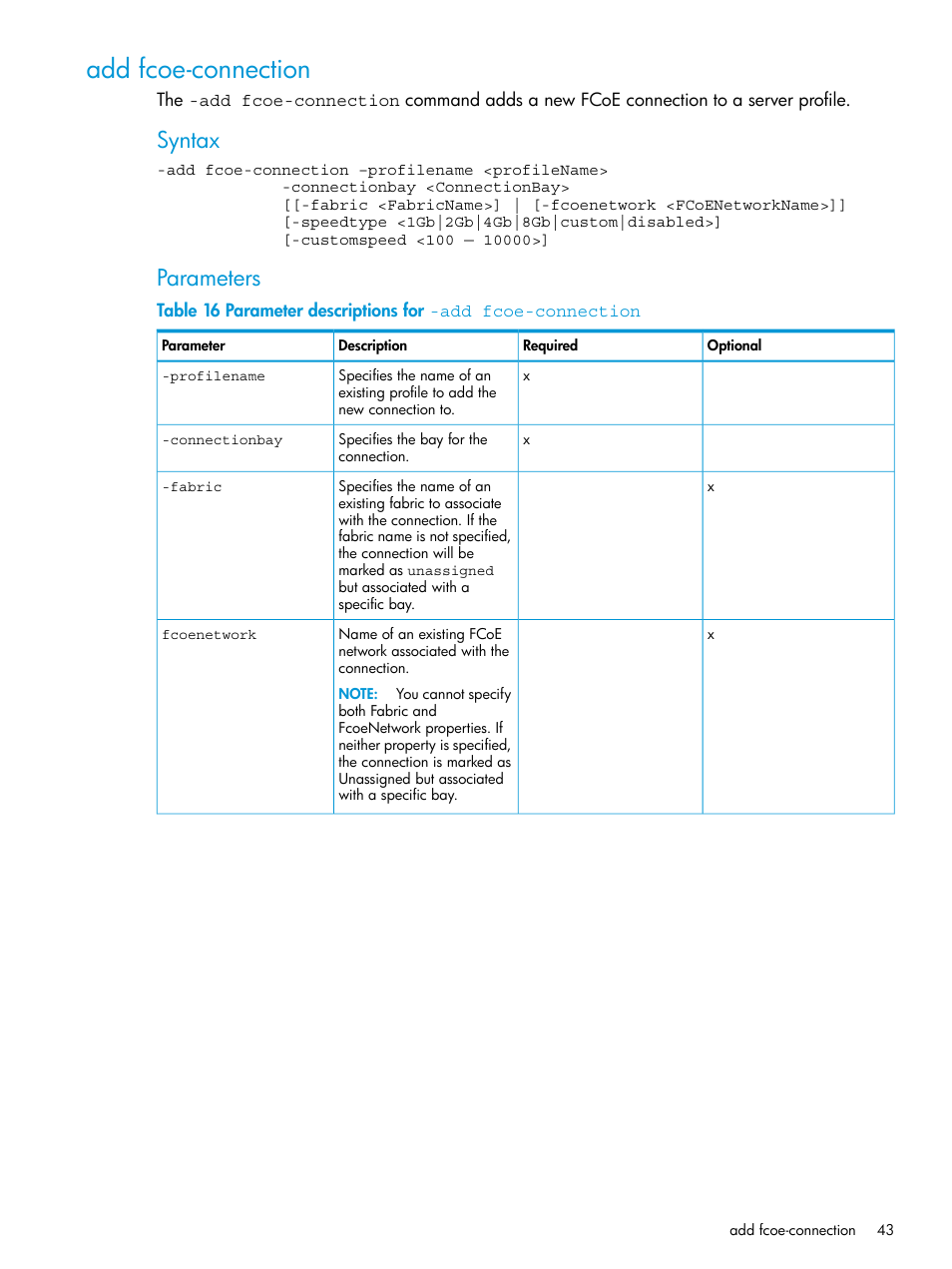 add fcoe-connection

The -add fcoe-connection command adds a new FCoE connection to a server profile.

Syntax

-add fcoe-connection -profilename <profileName>
-connectionbay <ConnectionBay>
[[-fabric <FabricName>] | [-fcoenetwork <FCoENetworkName>]]
[-speedtype <1Gb|2Gb|4Gb|8Gb|custom|disabled>]
[-customspeed <100 — 10000>]

Parameters

Table 16 Parameter descriptions for -add fcoe-connection

| Parameter | Description | Required | Optional |
|---|---|---|---|
| -profilename | Specifies the name of an existing profile to add the new connection to. | x | |
| -connectionbay | Specifies the bay for the connection. | x | |
| -fabric | Specifies the name of an existing fabric to associate with the connection. If the fabric name is not specified, the connection will be marked as unassigned but associated with a specific bay. | | x |
| fcoenetwork | Name of an existing FCoE network associated with the connection. NOTE: You cannot specify both Fabric and FcoeNetwork properties. If neither property is specified, the connection is marked as Unassigned but associated with a specific bay. | | x |

add fcoe-connection 43